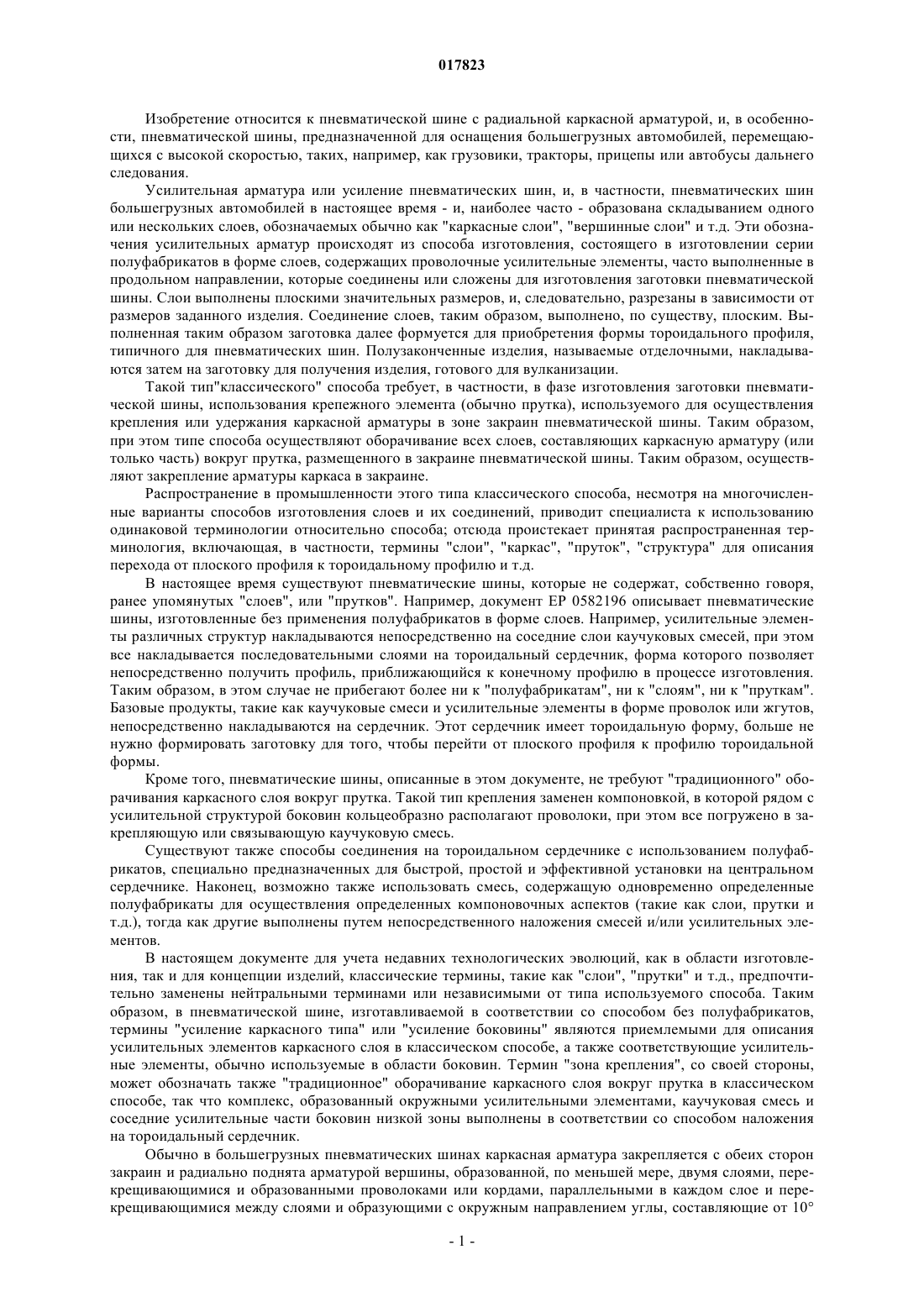 017823

Изобретение относится к пневматической шине с радиальной каркасной арматурой, и, в особенности, пневматической шины, предназначенной для оснащения большегрузных автомобилей, перемещающихся с высокой скоростью, таких, например, как грузовики, тракторы, прицепы или автобусы дальнего следования.

Усилительная арматура или усиление пневматических шин, и, в частности, пневматических шин большегрузных автомобилей в настоящее время - и, наиболее часто - образована складыванием одного или нескольких слоев, обозначаемых обычно как "каркасные слои", "вершинные слои" и т.д. Эти обозначения усилительных арматур происходят из способа изготовления, состоящего в изготовлении серии полуфабрикатов в форме слоев, содержащих проволочные усилительные элементы, часто выполненные в продольном направлении, которые соединены или сложены для изготовления заготовки пневматической шины. Слои выполнены плоскими значительных размеров, и, следовательно, разрезаны в зависимости от размеров заданного изделия. Соединение слоев, таким образом, выполнено, по существу, плоским. Выполненная таким образом заготовка далее формуется для приобретения формы тороидального профиля, типичного для пневматических шин. Полузаконченные изделия, называемые отделочными, накладываются затем на заготовку для получения изделия, готового для вулканизации.

Такой тип"классического" способа требует, в частности, в фазе изготовления заготовки пневматической шины, использования крепежного элемента (обычно прутка), используемого для осуществления крепления или удержания каркасной арматуры в зоне закраин пневматической шины. Таким образом, при этом типе способа осуществляют оборачивание всех слоев, составляющих каркасную арматуру (или только часть) вокруг прутка, размещенного в закраине пневматической шины. Таким образом, осуществляют закрепление арматуры каркаса в закраине.

Распространение в промышленности этого типа классического способа, несмотря на многочисленные варианты способов изготовления слоев и их соединений, приводит специалиста к использованию одинаковой терминологии относительно способа; отсюда проистекает принятая распространенная терминология, включающая, в частности, термины "слои", "каркас", "пруток", "структура" для описания перехода от плоского профиля к тороидальному профилю и т.д.

В настоящее время существуют пневматические шины, которые не содержат, собственно говоря, ранее упомянутых "слоев", или "прутков". Например, документ EP 0582196 описывает пневматические шины, изготовленные без применения полуфабрикатов в форме слоев. Например, усилительные элементы различных структур накладываются непосредственно на соседние слои каучуковых смесей, при этом все накладывается последовательными слоями на тороидальный сердечник, форма которого позволяет непосредственно получить профиль, приближающийся к конечному профилю в процессе изготовления. Таким образом, в этом случае не прибегают более ни к "полуфабрикатам", ни к "слоям", ни к "пруткам". Базовые продукты, такие как каучуковые смеси и усилительные элементы в форме проволок или жгутов, непосредственно накладываются на сердечник. Этот сердечник имеет тороидальную форму, больше не нужно формировать заготовку для того, чтобы перейти от плоского профиля к профилю тороидальной формы.

Кроме того, пневматические шины, описанные в этом документе, не требуют "традиционного" оборачивания каркасного слоя вокруг прутка. Такой тип крепления заменен компоновкой, в которой рядом с усилительной структурой боковин кольцеобразно располагают проволоки, при этом все погружено в закрепляющую или связывающую каучуковую смесь.

Существуют также способы соединения на тороидальном сердечнике с использованием полуфабрикатов, специально предназначенных для быстрой, простой и эффективной установки на центральном сердечнике. Наконец, возможно также использовать смесь, содержащую одновременно определенные полуфабрикаты для осуществления определенных компоновочных аспектов (такие как слои, прутки и т.д.), тогда как другие выполнены путем непосредственного наложения смесей и/или усилительных элементов.

В настоящем документе для учета недавних технологических эволюций, как в области изготовления, так и для концепции изделий, классические термины, такие как "слои", "прутки" и т.д., предпочтительно заменены нейтральными терминами или независимыми от типа используемого способа. Таким образом, в пневматической шине, изготавливаемой в соответствии со способом без полуфабрикатов, термины "усиление каркасного типа" или "усиление боковины" являются приемлемыми для описания усилительных элементов каркасного слоя в классическом способе, а также соответствующие усилительные элементы, обычно используемые в области боковин. Термин "зона крепления", со своей стороны, может обозначать также "традиционное" оборачивание каркасного слоя вокруг прутка в классическом способе, так что комплекс, образованный окружными усилительными элементами, каучуковая смесь и соседние усилительные части боковин низкой зоны выполнены в соответствии со способом наложения на тороидальный сердечник.

Обычно в большегрузных пневматических шинах каркасная арматура закрепляется с обеих сторон закраин и радиально поднята арматурой вершины, образованной, по меньшей мере, двумя слоями, перекрещивающимися и образованными проволоками или кордами, параллельными в каждом слое и перекрещивающимися между слоями и образующими с окружным направлением углы, составляющие от 10°

- 1 -